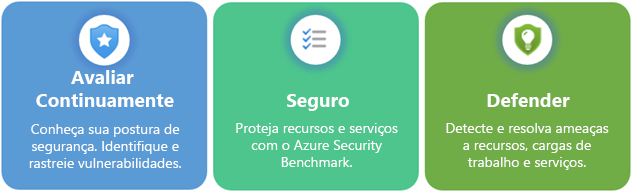 Avaliar Continuamente

Conheça sua postura de segurança. Identifique e rastreie vulnerabilidades.

Seguro

Proteja recursos e serviços com o Azure Security Benchmark.

Defender

Detecte e resolva ameaças a recursos, cargas de trabalho e serviços.